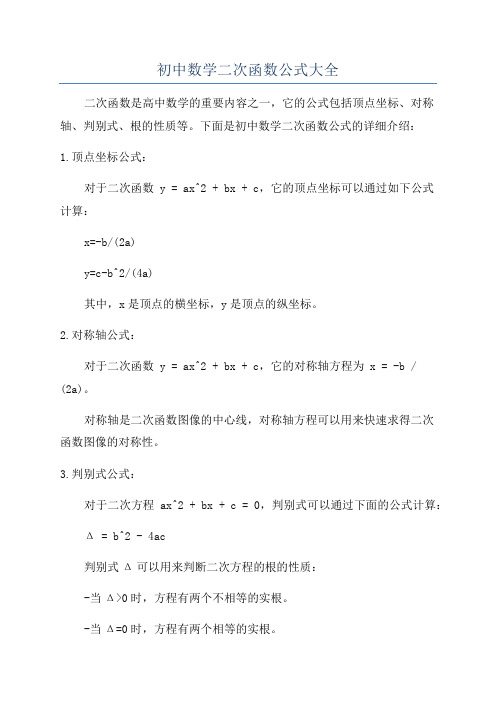 初中数学二次函数公式大全

二次函数是高中数学的重要内容之一，它的公式包括顶点坐标、对称轴、判别式、根的性质等。下面是初中数学二次函数公式的详细介绍：

1.顶点坐标公式：

对于二次函数 y = ax^2 + bx + c，它的顶点坐标可以通过如下公式计算：

x=-b/(2a)

y=c-b^2/(4a)

其中，x 是顶点的横坐标，y 是顶点的纵坐标。

2.对称轴公式：

对于二次函数 y = ax^2 + bx + c，它的对称轴方程为 x = -b / (2a)。

对称轴是二次函数图像的中心线，对称轴方程可以用来快速求得二次函数图像的对称性。

3.判别式公式：

对于二次方程 ax^2 + bx + c = 0，判别式可以通过下面的公式计算：

Δ = b^2 - 4ac

判别式 Δ 可以用来判断二次方程的根的性质：

-当 Δ>0 时，方程有两个不相等的实根。

-当 Δ=0 时，方程有两个相等的实根。